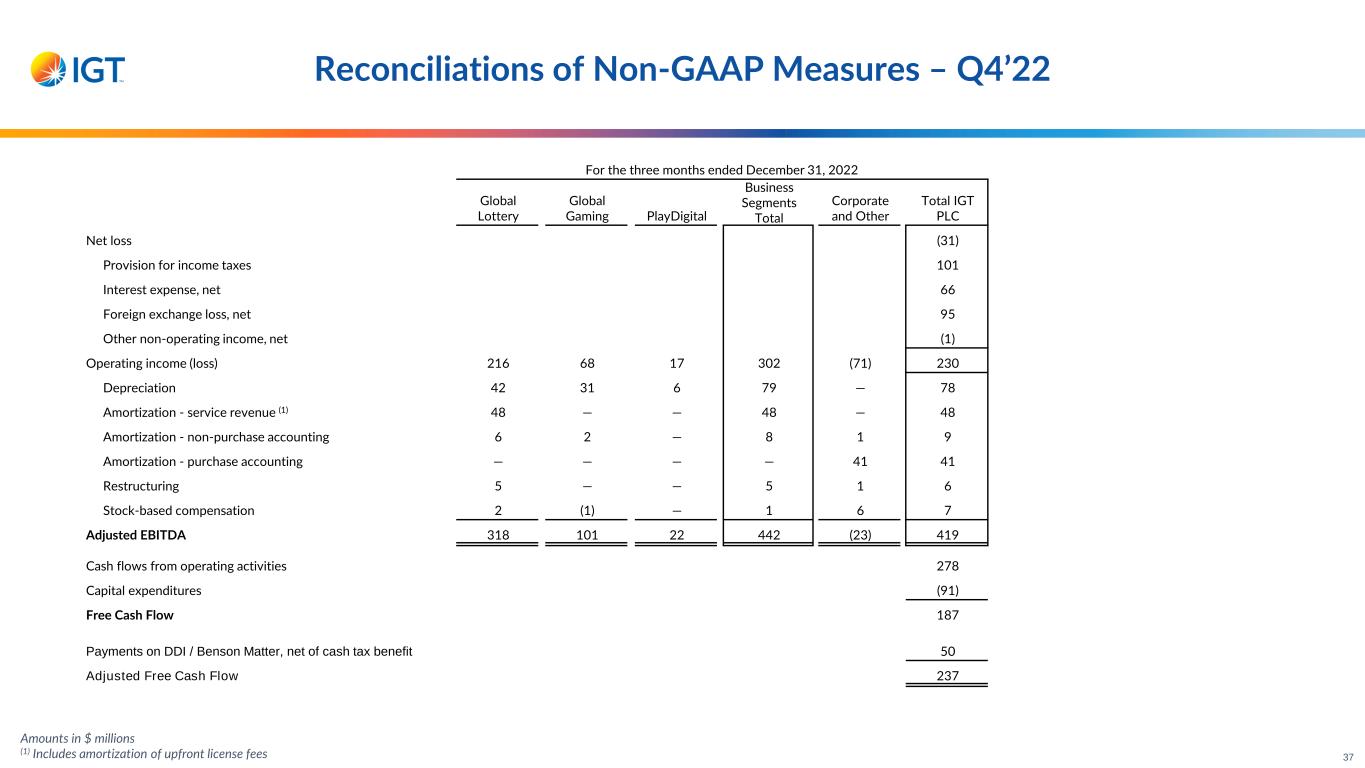 IGT

Reconciliations of Non-GAAP Measures – Q4'22

For the three months ended December 31, 2022

| | Global Lottery | Global Gaming | PlayDigital | Business Segments Total | Corporate and Other | Total IGT PLC |
|---|---|---|---|---|---|---|
| Net loss | | | | | | (31) |
| Provision for income taxes | | | | | | 101 |
| Interest expense, net | | | | | | 66 |
| Foreign exchange loss, net | | | | | | 95 |
| Other non-operating income, net | | | | | | (1) |
| Operating income (loss) | 216 | 68 | 17 | 302 | (71) | 230 |
| Depreciation | 42 | 31 | 6 | 79 | — | 78 |
| Amortization - service revenue $^{(1)}$ | 48 | — | — | 48 | — | 48 |
| Amortization - non-purchase accounting | 6 | 2 | — | 8 | 1 | 9 |
| Amortization - purchase accounting | — | — | — | — | 41 | 41 |
| Restructuring | 5 | — | — | 5 | 1 | 6 |
| Stock-based compensation | 2 | (1) | — | 1 | 6 | 7 |
| Adjusted EBITDA | 318 | 101 | 22 | 442 | (23) | 419 |
| Cash flows from operating activities | | | | | | 278 |
| Capital expenditures | | | | | | (91) |
| Free Cash Flow | | | | | | 187 |
| Payments on DDI / Benson Matter, net of cash tax benefit | | | | | | 50 |
| Adjusted Free Cash Flow | | | | | | 237 |

Amounts in $ millions
$^{(1)}$ Includes amortization of upfront license fees

37